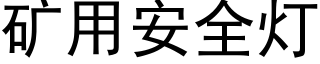 矿用安全灯